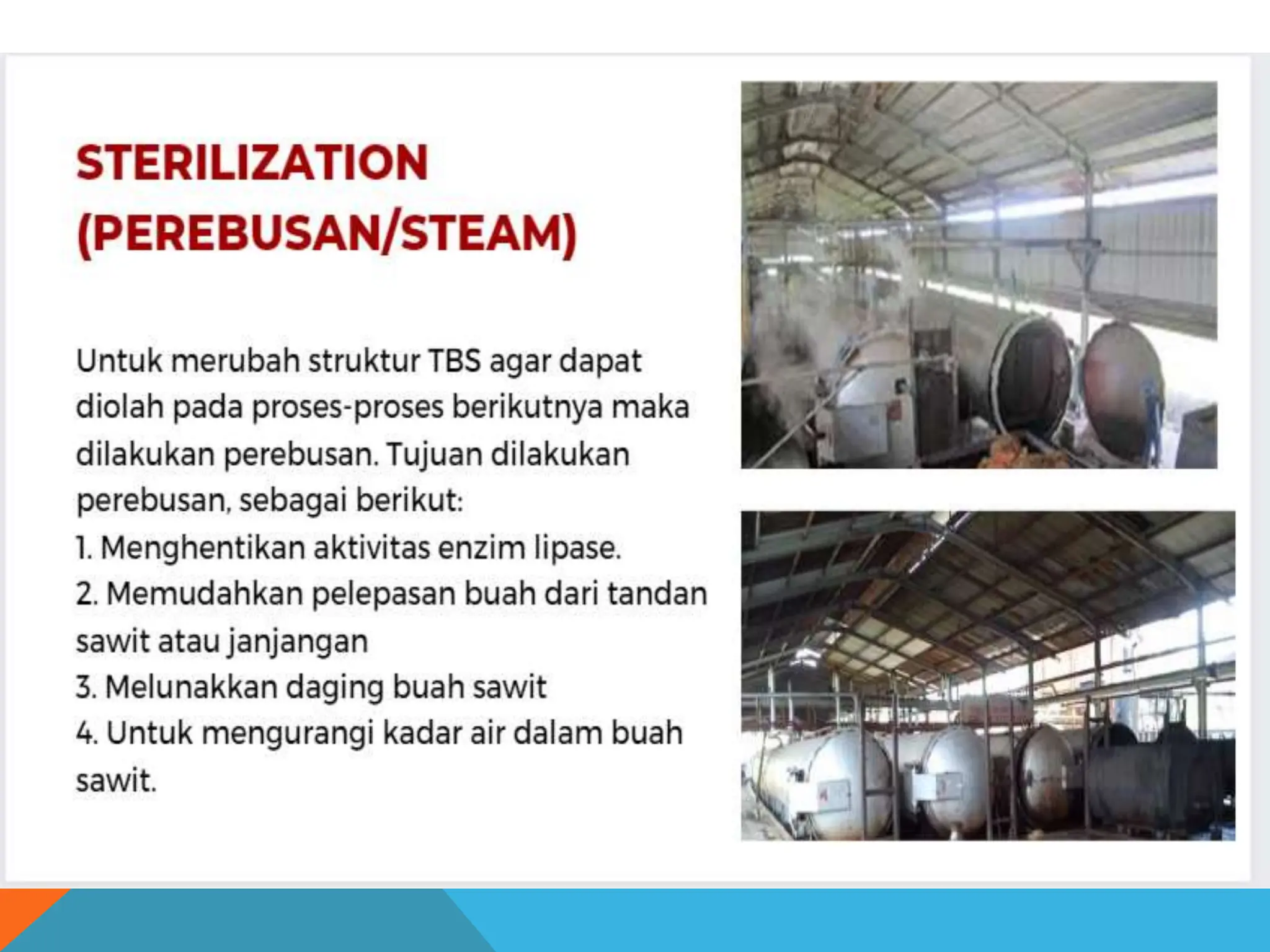 STERILIZATION (PEREBUSAN/STEAM)

Untuk merubah struktur TBS agar dapat diolah pada proses-proses berikutnya maka dilakukan perebusan. Tujuan dilakukan perebusan, sebagai berikut:
1. Menghentikan aktivitas enzim lipase.
2. Memudahkan pelepasan buah dari tandan sawit atau janjangan
3. Melunakkan daging buah sawit
4. Untuk mengurangi kadar air dalam buah sawit.